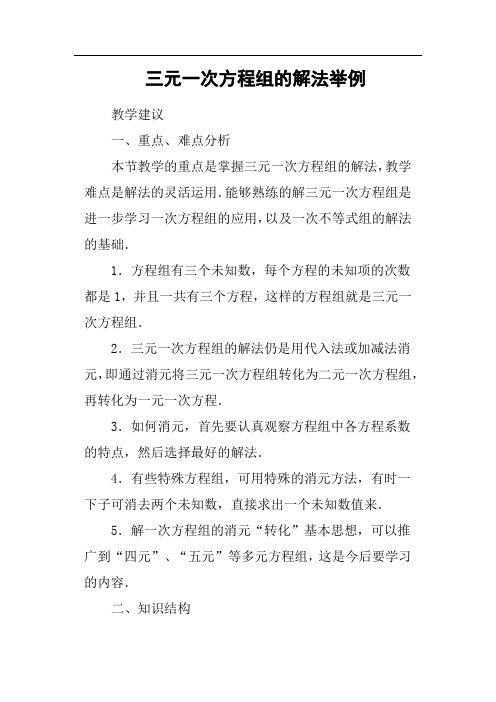 三元一次方程组的解法举例

教学建议

一、重点、难点分析

本节教学的重点是掌握三元一次方程组的解法，教学难点是解法的灵活运用.能够熟练的解三元一次方程组是进一步学习一次方程组的应用，以及一次不等式组的解法的基础.

1．方程组有三个未知数，每个方程的未知项的次数都是1，并且一共有三个方程，这样的方程组就是三元一次方程组.

2．三元一次方程组的解法仍是用代入法或加减法消元，即通过消元将三元一次方程组转化为二元一次方程组，再转化为一元一次方程.

3．如何消元，首先要认真观察方程组中各方程系数的特点，然后选择最好的解法.

4．有些特殊方程组，可用特殊的消元方法，有时一下子可消去两个未知数，直接求出一个未知数值来.

5．解一次方程组的消元“转化”基本思想，可以推广到“四元”、“五元”等多元方程组，这是今后要学习的内容.

二、知识结构